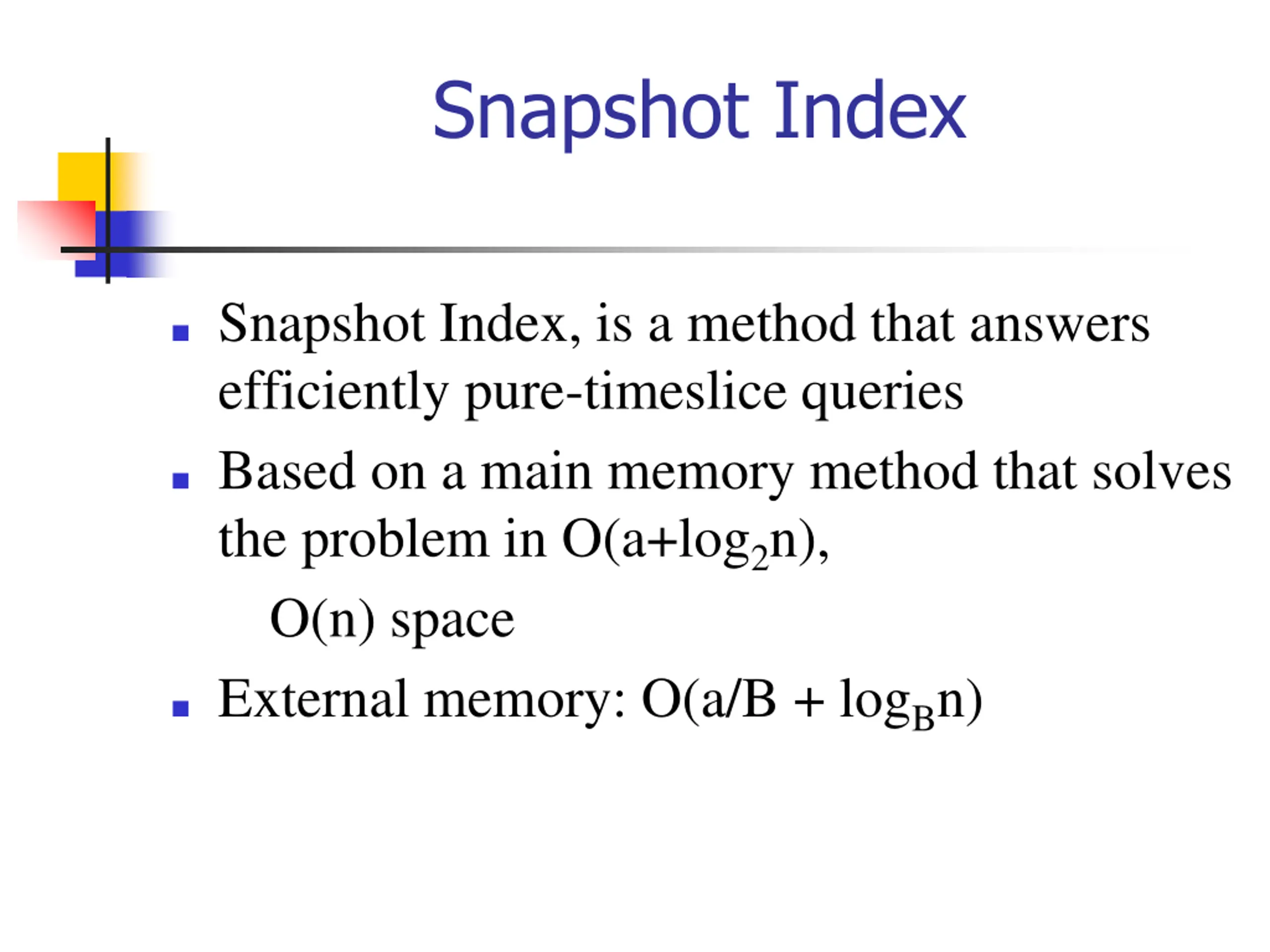 Snapshot Index

- Snapshot Index, is a method that answers efficiently pure-timeslice queries
- Based on a main memory method that solves the problem in $O(a+\log_2 n)$,

  $O(n)$ space
- External memory: $O(a/B + \log_B n)$